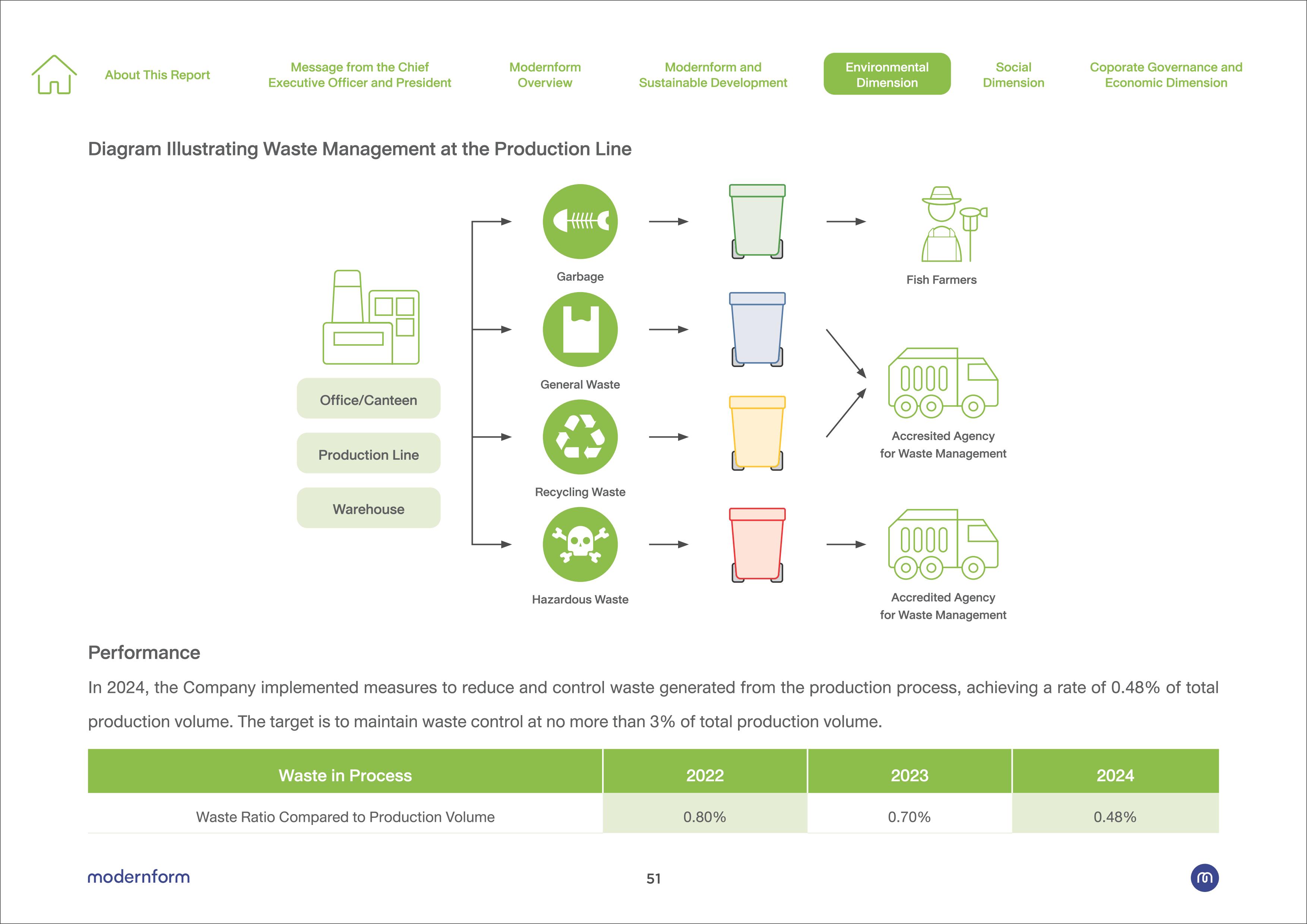 About This Report

Message from the Chief Executive Officer and President

Modernform Overview

Modernform and Sustainable Development

Environmental Dimension

Social Dimension

Coporate Governance and Economic Dimension

Diagram Illustrating Waste Management at the Production Line

Office/Canteen

Production Line

Warehouse

Garbage

General Waste

Recycling Waste

Hazardous Waste

Fish Farmers

Accresited Agency for Waste Management

Accredited Agency for Waste Management

Performance

In 2024, the Company implemented measures to reduce and control waste generated from the production process, achieving a rate of 0.48% of total production volume. The target is to maintain waste control at no more than 3% of total production volume.

| Waste in Process | 2022 | 2023 | 2024 |
|---|---|---|---|
| Waste Ratio Compared to Production Volume | 0.80% | 0.70% | 0.48% |

modernform

51